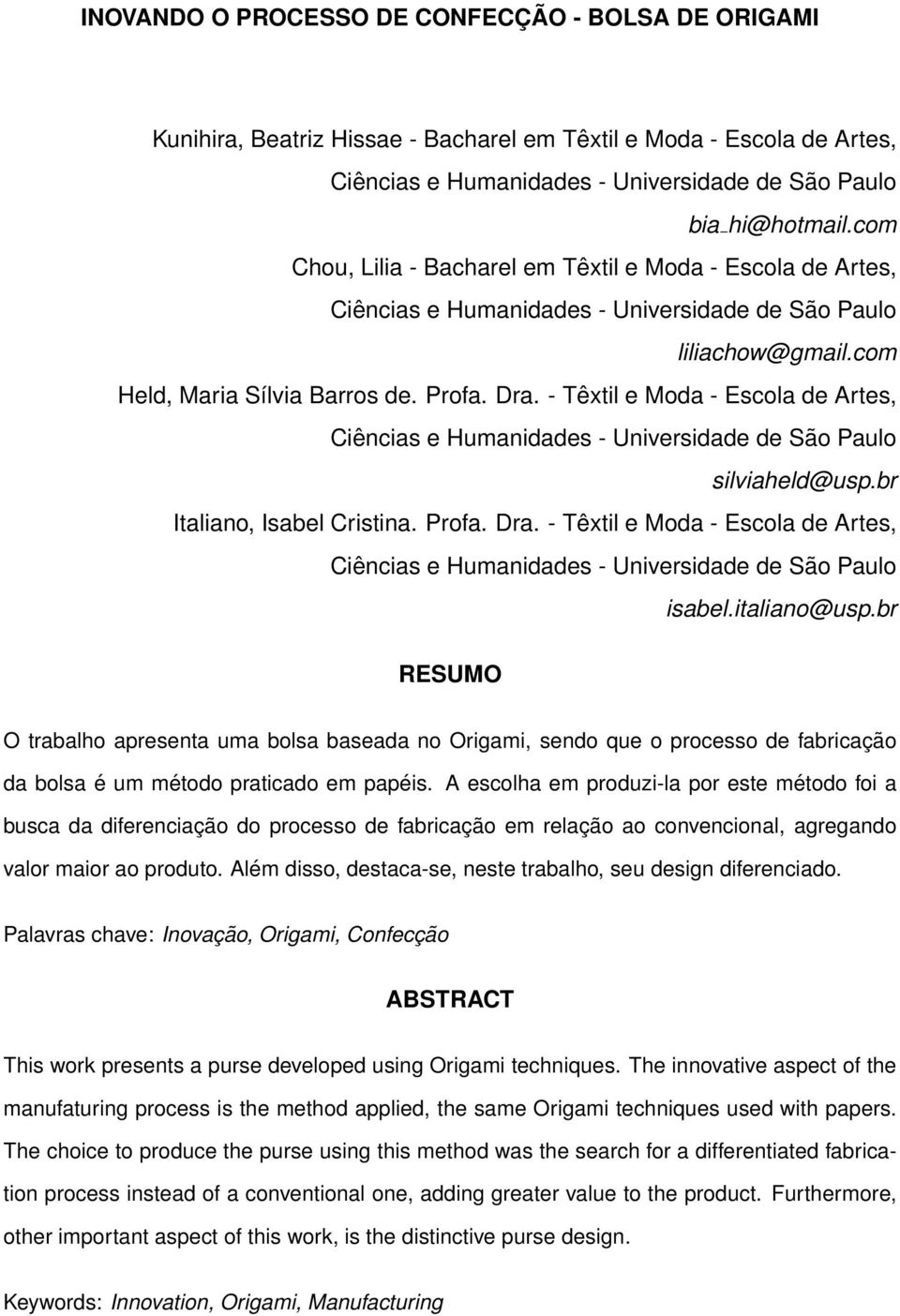 INOVANDO O PROCESSO DE CONFECÇÃO - BOLSA DE ORIGAMI

Kunihira, Beatriz Hissae - Bacharel em Têxtil e Moda - Escola de Artes, Ciências e Humanidades - Universidade de São Paulo
bia_hi@hotmail.com
Chou, Lilia - Bacharel em Têxtil e Moda - Escola de Artes, Ciências e Humanidades - Universidade de São Paulo
liliachow@gmail.com
Held, Maria Sílvia Barros de. Profa. Dra. - Têxtil e Moda - Escola de Artes, Ciências e Humanidades - Universidade de São Paulo
silviaheld@usp.br
Italiano, Isabel Cristina. Profa. Dra. - Têxtil e Moda - Escola de Artes, Ciências e Humanidades - Universidade de São Paulo
isabel.italiano@usp.br

RESUMO

O trabalho apresenta uma bolsa baseada no Origami, sendo que o processo de fabricação da bolsa é um método praticado em papéis. A escolha em produzi-la por este método foi a busca da diferenciação do processo de fabricação em relação ao convencional, agregando valor maior ao produto. Além disso, destaca-se, neste trabalho, seu design diferenciado.

Palavras chave: Inovação, Origami, Confecção

ABSTRACT

This work presents a purse developed using Origami techniques. The innovative aspect of the manufaturing process is the method applied, the same Origami techniques used with papers. The choice to produce the purse using this method was the search for a differentiated fabrication process instead of a conventional one, adding greater value to the product. Furthermore, other important aspect of this work, is the distinctive purse design.

Keywords: Innovation, Origami, Manufacturing